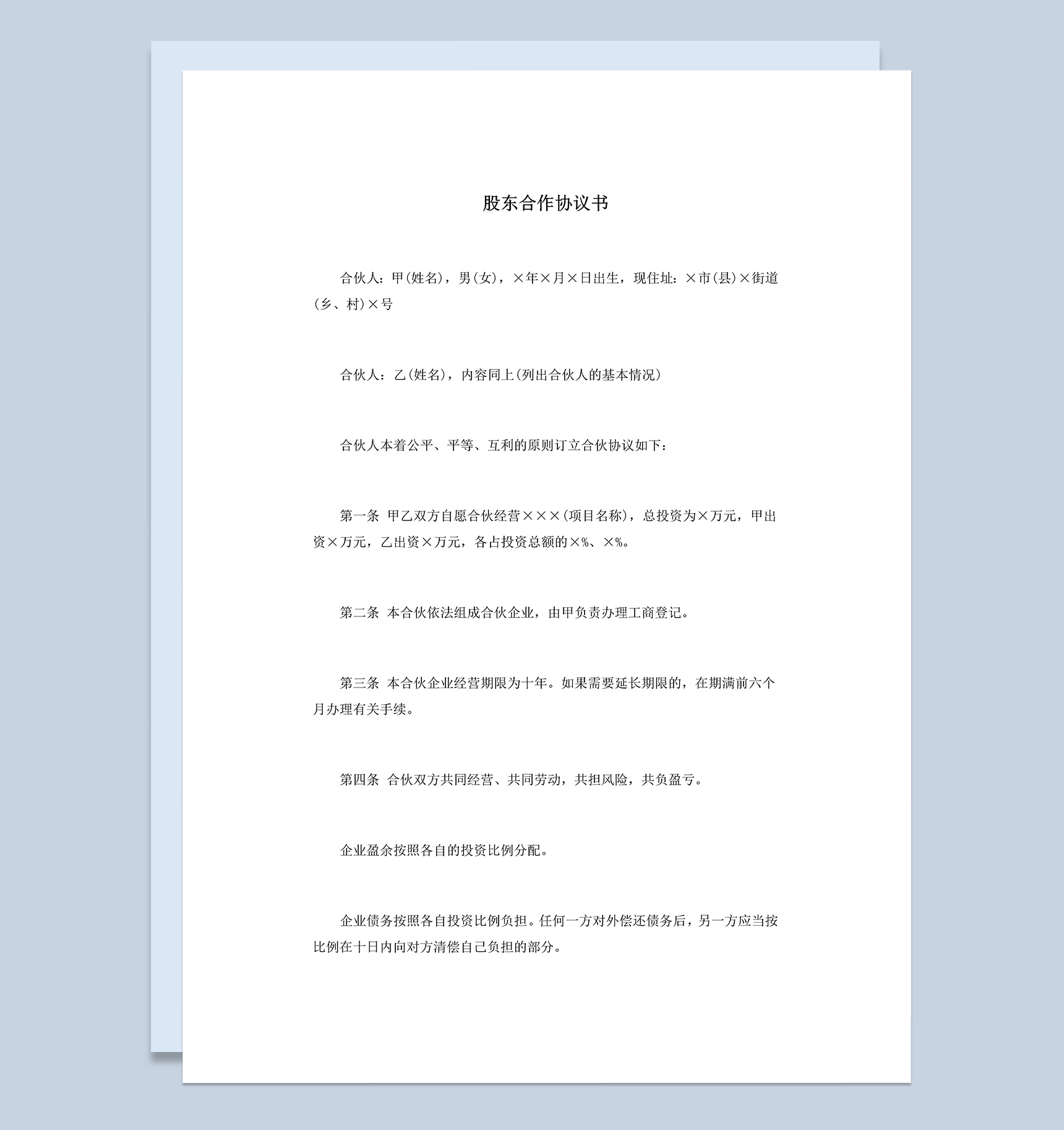 股东合作协议书

合伙人：甲(姓名)，男(女)，×年×月×日出生，现住址：×市(县)×街道(乡、村)×号

合伙人：乙(姓名)，内容同上(列出合伙人的基本情况)

合伙人本着公平、平等、互利的原则订立合伙协议如下：

第一条 甲乙双方自愿合伙经营×××(项目名称)，总投资为×万元，甲出资×万元，乙出资×万元，各占投资总额的×%、×%。

第二条 本合伙依法组成合伙企业，由甲负责办理工商登记。

第三条 本合伙企业经营期限为十年。如果需要延长期限的，在期满前六个月办理有关手续。

第四条 合伙双方共同经营、共同劳动，共担风险，共负盈亏。

企业盈余按照各自的投资比例分配。

企业债务按照各自投资比例负担。任何一方对外偿还债务后，另一方应当按比例在十日内向对方清偿自己负担的部分。